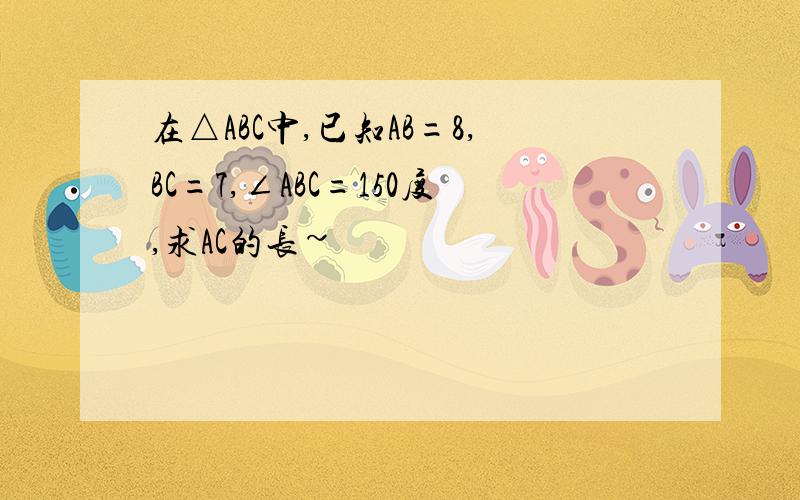 在△ABC中,已知AB=8,BC=7,∠ABC=150度,求AC的長~